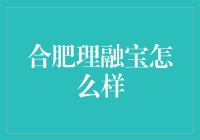 合肥理融宝怎么样